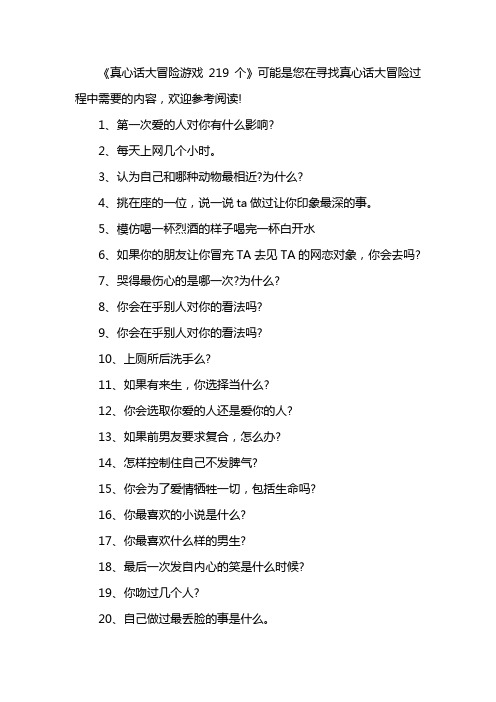 《真心话大冒险游戏 219 个》可能是您在寻找真心话大冒险过程中需要的内容，欢迎参考阅读!

1、第一次爱的人对你有什么影响?

2、每天上网几个小时。

3、认为自己和哪种动物最相近?为什么?

4、挑在座的一位，说一说 ta 做过让你印象最深的事。

5、模仿喝一杯烈酒的样子喝完一杯白开水

6、如果你的朋友让你冒充 TA 去见 TA 的网恋对象，你会去吗?

7、哭得最伤心的是哪一次?为什么?

8、你会在乎别人对你的看法吗?

9、你会在乎别人对你的看法吗?

10、上厕所后洗手么?

11、如果有来生，你选择当什么?

12、你会选取你爱的人还是爱你的人?

13、如果前男友要求复合，怎么办?

14、怎样控制住自己不发脾气?

15、你会为了爱情牺牲一切，包括生命吗?

16、你最喜欢的小说是什么?

17、你最喜欢什么样的男生?

18、最后一次发自内心的笑是什么时候?

19、你吻过几个人?

20、自己做过最丢脸的事是什么。